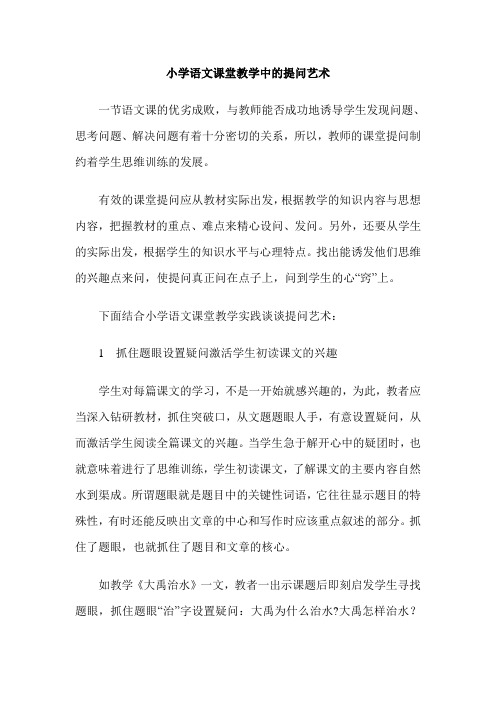 小学语文课堂教学中的提问艺术

一节语文课的优劣成败，与教师能否成功地诱导学生发现问题、思考问题、解决问题有着十分密切的关系，所以，教师的课堂提问制约着学生思维训练的发展。

有效的课堂提问应从教材实际出发，根据教学的知识内容与思想内容，把握教材的重点、难点来精心设问、发问。另外，还要从学生的实际出发，根据学生的知识水平与心理特点。找出能诱发他们思维的兴趣点来问，使提问真正问在点子上，问到学生的心“窍”上。

下面结合小学语文课堂教学实践谈谈提问艺术：

1　抓住题眼设置疑问激活学生初读课文的兴趣

学生对每篇课文的学习，不是一开始就感兴趣的，为此，教者应当深入钻研教材，抓住突破口，从文题题眼人手，有意设置疑问，从而激活学生阅读全篇课文的兴趣。当学生急于解开心中的疑团时，也就意味着进行了思维训练，学生初读课文，了解课文的主要内容自然水到渠成。所谓题眼就是题目中的关键性词语，它往往显示题目的特殊性，有时还能反映出文章的中心和写作时应该重点叙述的部分。抓住了题眼，也就抓住了题目和文章的核心。

如教学《大禹治水》一文，教者一出示课题后即刻启发学生寻找题眼，抓住题眼“治”字设置疑问：大禹为什么治水?大禹怎样治水？